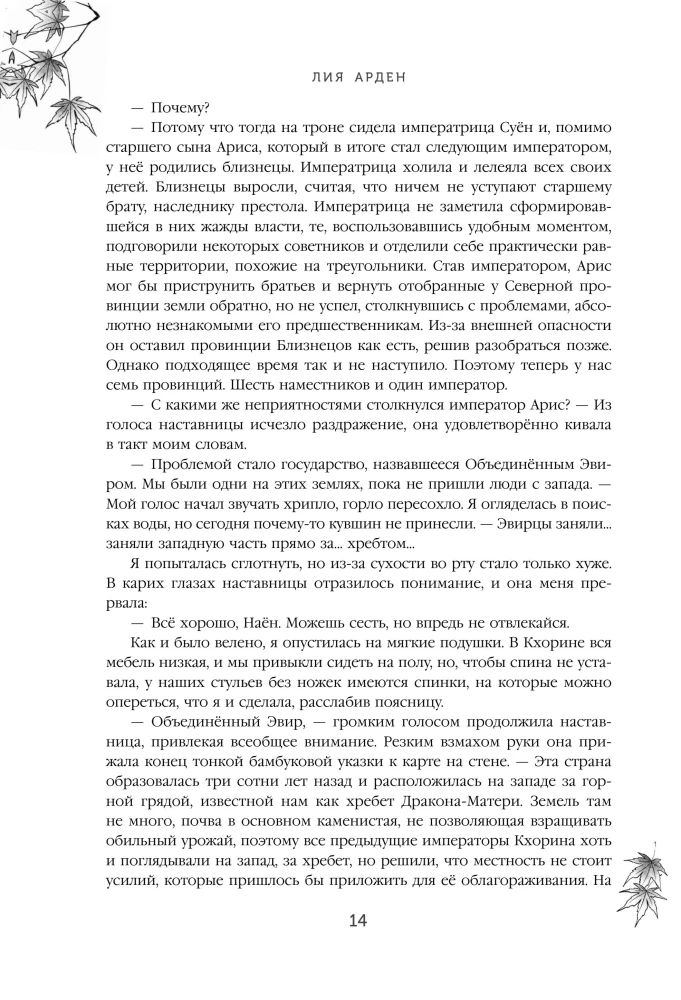 ЛИЯ АРДЕН

— Почему?

— Потому что тогда на троне сидела императрица Суён и, помимо старшего сына Ариса, который в итоге стал следующим императором, у неё родились близнецы. Императрица холила и лелеяла всех своих детей. Близнецы выросли, считая, что ничем не уступают старшему брату, наследнику престола. Императрица не заметила сформировавшейся в них жажды власти, те, воспользовавшись удобным моментом, подговорили некоторых советников и отделили себе практически равные территории, похожие на треугольники. Став императором, Арис мог бы приструнить братьев и вернуть отобранные у Северной провинции земли обратно, но не успел, столкнувшись с проблемами, абсолютно незнакомыми его предшественникам. Из-за внешней опасности он оставил провинции Близнецов как есть, решив разобраться позже. Однако подходящее время так и не наступило. Поэтому теперь у нас семь провинций. Шесть наместников и один император.

— С какими же неприятностями столкнулся император Арис? — Из голоса наставницы исчезло раздражение, она удовлетворённо кивала в такт моим словам.

— Проблемой стало государство, назвавшееся Объединённым Эвиром. Мы были одни на этих землях, пока не пришли люди с запада. — Мой голос начал звучать хрипло, горло пересохло. Я огляделась в поисках воды, но сегодня почему-то кувшин не принесли. — Эвирцы заняли... заняли западную часть прямо за... хребтом...

Я попыталась сглотнуть, но из-за сухости во рту стало только хуже. В карих глазах наставницы отразилось понимание, и она меня прервала:

— Всё хорошо, Наён. Можешь сесть, но впредь не отвлекайся.

Как и было велено, я опустилась на мягкие подушки. В Кхорине вся мебель низкая, и мы привыкли сидеть на полу, но, чтобы спина не уставала, у наших стульев без ножек имеются спинки, на которые можно опереться, что я и сделала, расслабив поясницу.

— Объединённый Эвир, — громким голосом продолжила наставница, привлекая всеобщее внимание. Резким взмахом руки она прижала конец тонкой бамбуковой указки к карте на стене. — Эта страна образовалась три сотни лет назад и расположилась на западе за горной грядой, известной нам как хребет Дракона-Матери. Земель там не много, почва в основном каменистая, не позволяющая взращивать обильный урожай, поэтому все предыдущие императоры Кхорина хоть и поглядывали на запад, за хребет, но решили, что местность не стоит усилий, которые пришлось бы приложить для её облагораживания. На

14